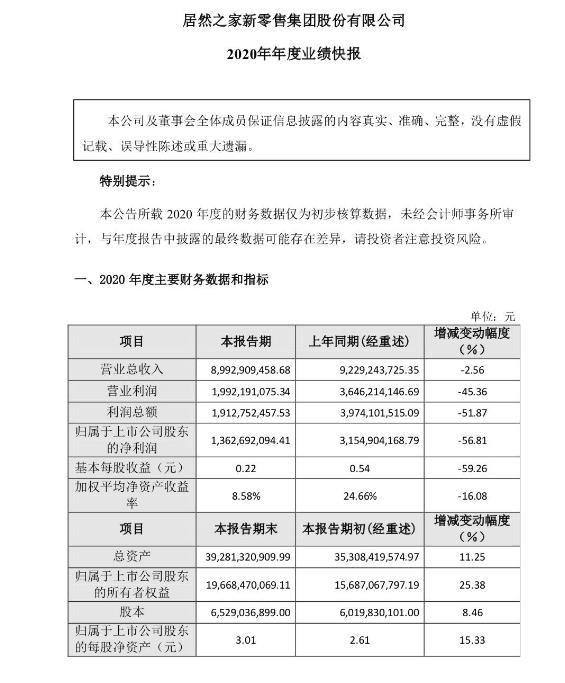 居然之家新零售集团股份有限公司

2020年年度业绩快报

本公司及董事会全体成员保证信息披露的内容真实、准确、完整，没有虚假记载、误导性陈述或重大遗漏。

特别提示：

本公告所载 2020 年度的财务数据仅为初步核算数据，未经会计师事务所审计，与年度报告中披露的最终数据可能存在差异，请投资者注意投资风险。

一、2020 年度主要财务数据和指标

单位：元

| 项目 | 本报告期 | 上年同期(经重述) | 增减变动幅度（%） |
|---|---|---|---|
| 营业总收入 | 8,992,909,458.68 | 9,229,243,725.35 | -2.56 |
| 营业利润 | 1,992,191,075.34 | 3,646,214,146.69 | -45.36 |
| 利润总额 | 1,912,752,457.53 | 3,974,101,515.09 | -51.87 |
| 归属于上市公司股东的净利润 | 1,362,692,094.41 | 3,154,904,168.79 | -56.81 |
| 基本每股收益（元） | 0.22 | 0.54 | -59.26 |
| 加权平均净资产收益率 | 8.58% | 24.66% | -16.08 |
| 项目 | 本报告期末 | 本报告期初(经重述) | 增减变动幅度（%） |
| 总资产 | 39,281,320,909.99 | 35,308,419,574.97 | 11.25 |
| 归属于上市公司股东的所有者权益 | 19,668,470,069.11 | 15,687,067,797.19 | 25.38 |
| 股本 | 6,529,036,899.00 | 6,019,830,101.00 | 8.46 |
| 归属于上市公司股东的每股净资产（元） | 3.01 | 2.61 | 15.33 |